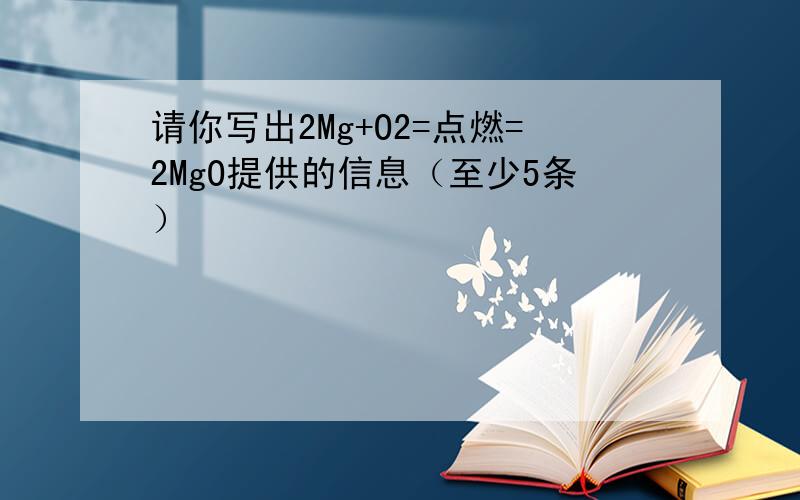 请你写出2Mg+O2=点燃=2MgO提供的信息（至少5条）